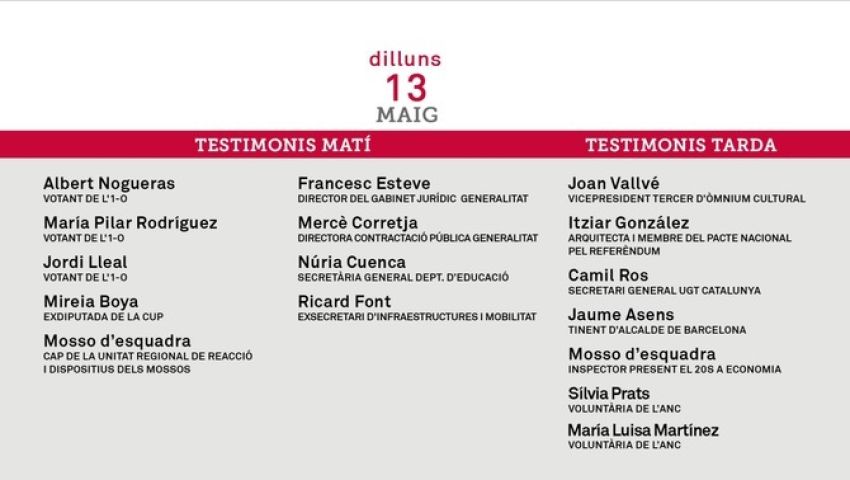 dilluns
13
MAIG

TESTIMONIS MATÍ

Albert Nogueras
VOTANT DE L'1-O

María Pilar Rodríguez
VOTANT DE L'1-O

Jordi Lleal
VOTANT DE L'1-O

Mireia Boya
EXDIPUTADA DE LA CUP

Mosso d'esquadra
CAP DE LA UNITAT REGIONAL DE REACCIÓ I DISPOSITIUS DELS MOSSOS

Francesc Esteve
DIRECTOR DEL GABINET JURÍDIC GENERALITAT

Mercè Corretja
DIRECTORA CONTRACTACIÓ PÚBLICA GENERALITAT

Núria Cuenca
SECRETÀRIA GENERAL DEPT. D'EDUCACIÓ

Ricard Font
EXSECRETARI D'INFRAESTRUCTURES I MOBILITAT

TESTIMONIS TARDA

Joan Vallvé
VICEPRESIDENT TERCER D'ÒMNIUM CULTURAL

Itziar González
ARQUITECTA I MEMBRE DEL PACTE NACIONAL PEL REFERÈNDUM

Camil Ros
SECRETARI GENERAL UGT CATALUNYA

Jaume Asens
TINENT D'ALCALDE DE BARCELONA

Mosso d'esquadra
INSPECTOR PRESENT EL 20S A ECONOMIA

Sílvia Prats
VOLUNTÀRIA DE L'ANC

María Luisa Martínez
VOLUNTÀRIA DE L'ANC